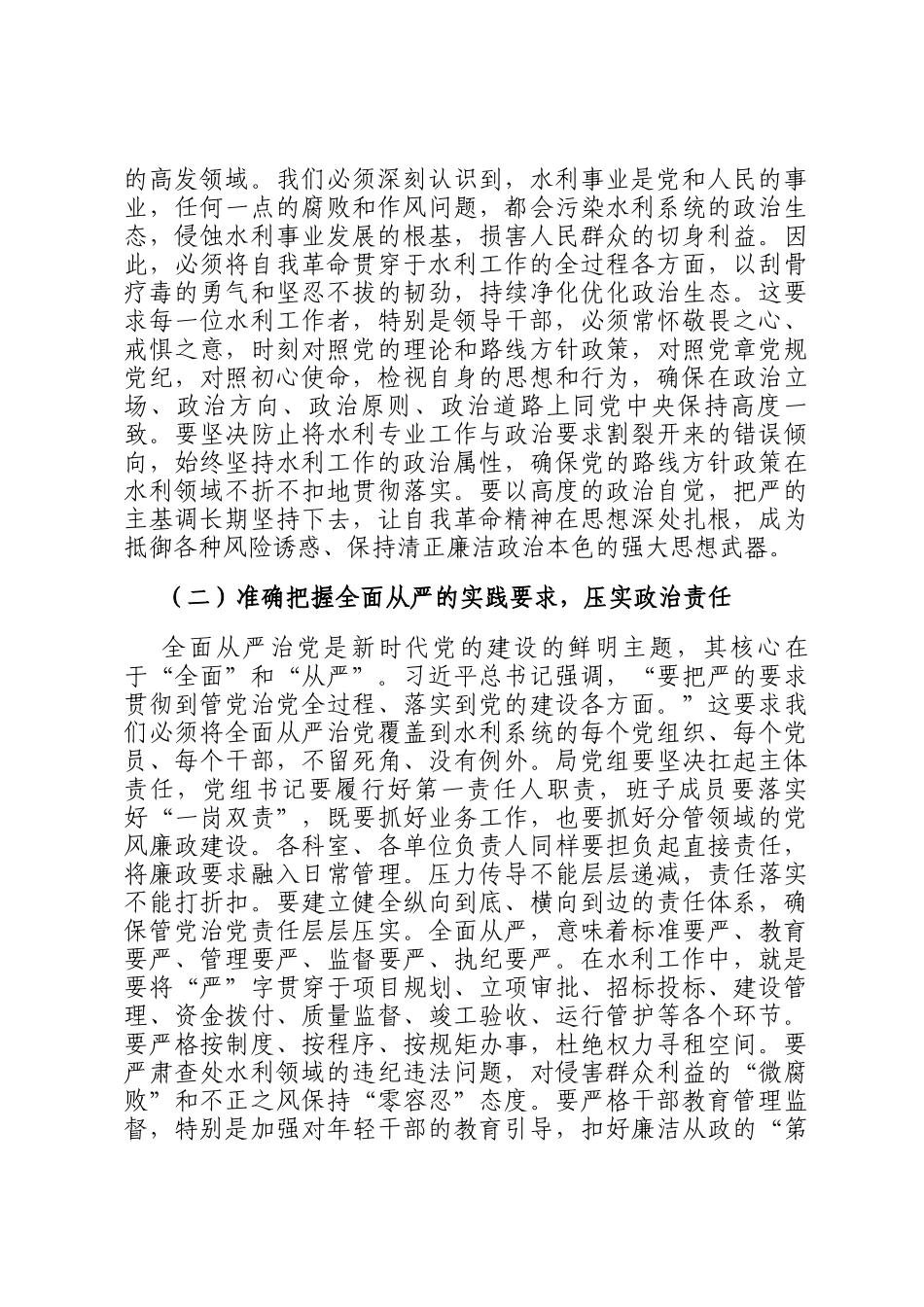 的高发领域。我们必须深刻认识到，水利事业是党和人民的事业，任何一点的腐败和作风问题，都会污染水利系统的政治生态，侵蚀水利事业发展的根基，损害人民群众的切身利益。因此，必须将自我革命贯穿于水利工作的全过程各方面，以刮骨疗毒的勇气和坚忍不拔的韧劲，持续净化优化政治生态。这要求每一位水利工作者，特别是领导干部，必须常怀敬畏之心、戒惧之意，时刻对照党的理论和路线方针政策，对照党章党规党纪，对照初心使命，检视自身的思想和行为，确保在政治立场、政治方向、政治原则、政治道路上同党中央保持高度一致。要坚决防止将水利专业工作与政治要求割裂开来的错误倾向，始终坚持水利工作的政治属性，确保党的路线方针政策在水利领域不折不扣地贯彻落实。要以高度的政治自觉，把严的主基调长期坚持下去，让自我革命精神在思想深处扎根，成为抵御各种风险诱惑、保持清正廉洁政治本色的强大思想武器。

（二）准确把握全面从严的实践要求，压实政治责任

全面从严治党是新时代党的建设的鲜明主题，其核心在于“全面”和“从严”。习近平总书记强调，“要把严的要求贯彻到管党治党全过程、落实到党的建设各方面。”这要求我们必须将全面从严治党覆盖到水利系统的每个党组织、每个党员、每个干部，不留死角、没有例外。局党组要坚决扛起主体责任，党组书记要履行好第一责任人职责，班子成员要落实好“一岗双责”，既要抓好业务工作，也要抓好分管领域的党风廉政建设。各科室、各单位负责人同样要担负起直接责任，将廉政要求融入日常管理。压力传导不能层层递减，责任落实不能打折扣。要建立健全纵向到底、横向到边的责任体系，确保管党治党责任层层压实。全面从严，意味着标准要严、教育要严、管理要严、监督要严、执纪要严。在水利工作中，就是要将“严”字贯穿于项目规划、立项审批、招标投标、建设管理、资金拨付、质量监督、竣工验收、运行管护等各个环节。要严格按制度、按程序、按规矩办事，杜绝权力寻租空间。要严肃查处水利领域的违纪违法问题，对侵害群众利益的“微腐败”和不正之风保持“零容忍”态度。要严格干部教育管理监督，特别是加强对年轻干部的教育引导，扣好廉洁从政的“第